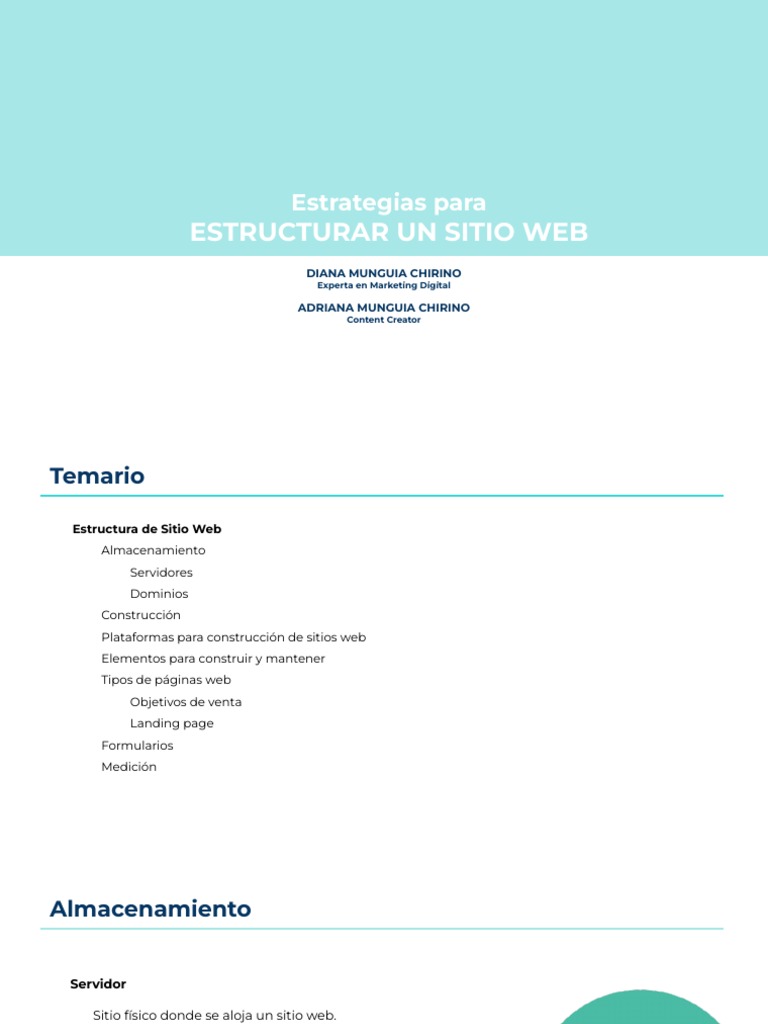 Estrategias para
ESTRUCTURAR UN SITIO WEB

DIANA MUNGUIA CHIRINO
Experta en Marketing Digital

ADRIANA MUNGUIA CHIRINO
Content Creator

Temario

Estructura de Sitio Web
Almacenamiento
Servidores
Dominios
Construcción
Plataformas para construcción de sitios web
Elementos para construir y mantener
Tipos de páginas web
Objetivos de venta
Landing page
Formularios
Medición

Almacenamiento

Servidor

Sitio físico donde se aloja un sitio web.